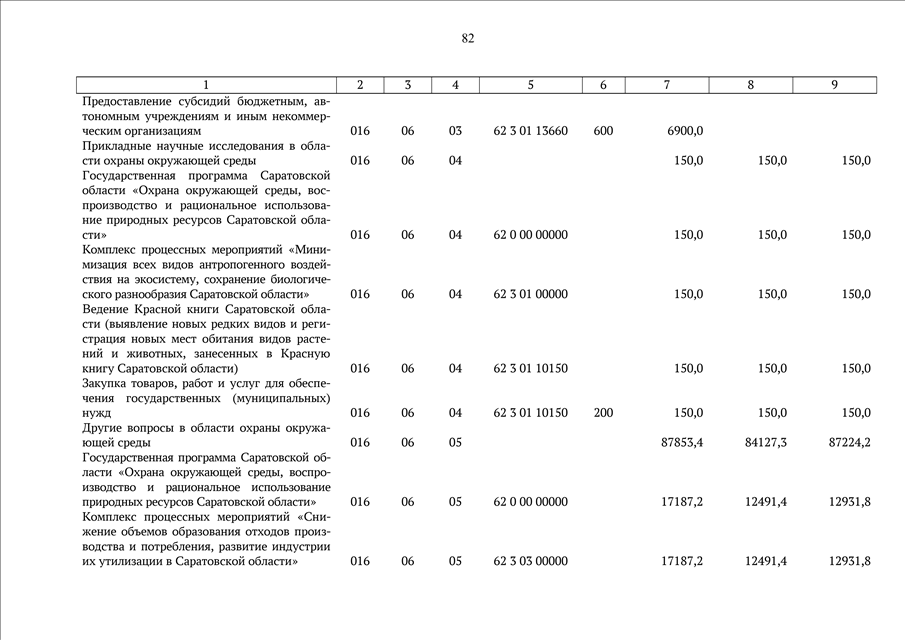 82

| 1 | 2 | 3 | 4 | 5 | 6 | 7 | 8 | 9 |
|---|---|---|---|---|---|---|---|---|
| Предоставление субсидий бюджетным, автономным учреждениям и иным некоммерческим организациям | 016 | 06 | 03 | 62 3 01 13660 | 600 | 6900,0 | | |
| Прикладные научные исследования в области охраны окружающей среды | 016 | 06 | 04 | | | 150,0 | 150,0 | 150,0 |
| Государственная программа Саратовской области «Охрана окружающей среды, воспроизводство и рациональное использование природных ресурсов Саратовской области» | 016 | 06 | 04 | 62 0 00 00000 | | 150,0 | 150,0 | 150,0 |
| Комплекс процессных мероприятий «Минимизация всех видов антропогенного воздействия на экосистему, сохранение биологического разнообразия Саратовской области» | 016 | 06 | 04 | 62 3 01 00000 | | 150,0 | 150,0 | 150,0 |
| Ведение Красной книги Саратовской области (выявление новых редких видов и регистрация новых мест обитания видов растений и животных, занесенных в Красную книгу Саратовской области) | 016 | 06 | 04 | 62 3 01 10150 | | 150,0 | 150,0 | 150,0 |
| Закупка товаров, работ и услуг для обеспечения государственных (муниципальных) нужд | 016 | 06 | 04 | 62 3 01 10150 | 200 | 150,0 | 150,0 | 150,0 |
| Другие вопросы в области охраны окружающей среды | 016 | 06 | 05 | | | 87853,4 | 84127,3 | 87224,2 |
| Государственная программа Саратовской области «Охрана окружающей среды, воспроизводство и рациональное использование природных ресурсов Саратовской области» | 016 | 06 | 05 | 62 0 00 00000 | | 17187,2 | 12491,4 | 12931,8 |
| Комплекс процессных мероприятий «Снижение объемов образования отходов производства и потребления, развитие индустрии их утилизации в Саратовской области» | 016 | 06 | 05 | 62 3 03 00000 | | 17187,2 | 12491,4 | 12931,8 |